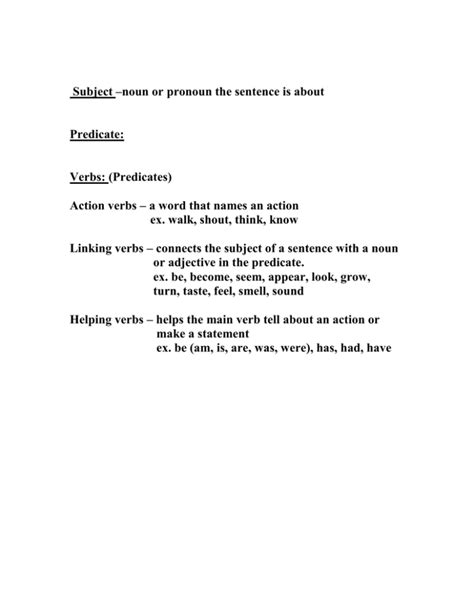 Subject –noun or pronoun the sentence is about

Predicate:

Verbs: (Predicates)

Action verbs – a word that names an action
ex. walk, shout, think, know

Linking verbs – connects the subject of a sentence with a noun or adjective in the predicate.
ex. be, become, seem, appear, look, grow, turn, taste, feel, smell, sound

Helping verbs – helps the main verb tell about an action or make a statement
ex. be (am, is, are, was, were), has, had, have